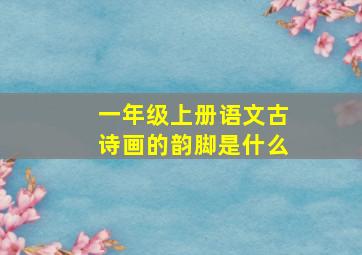 一年级上册语文古诗画的韵脚是什么